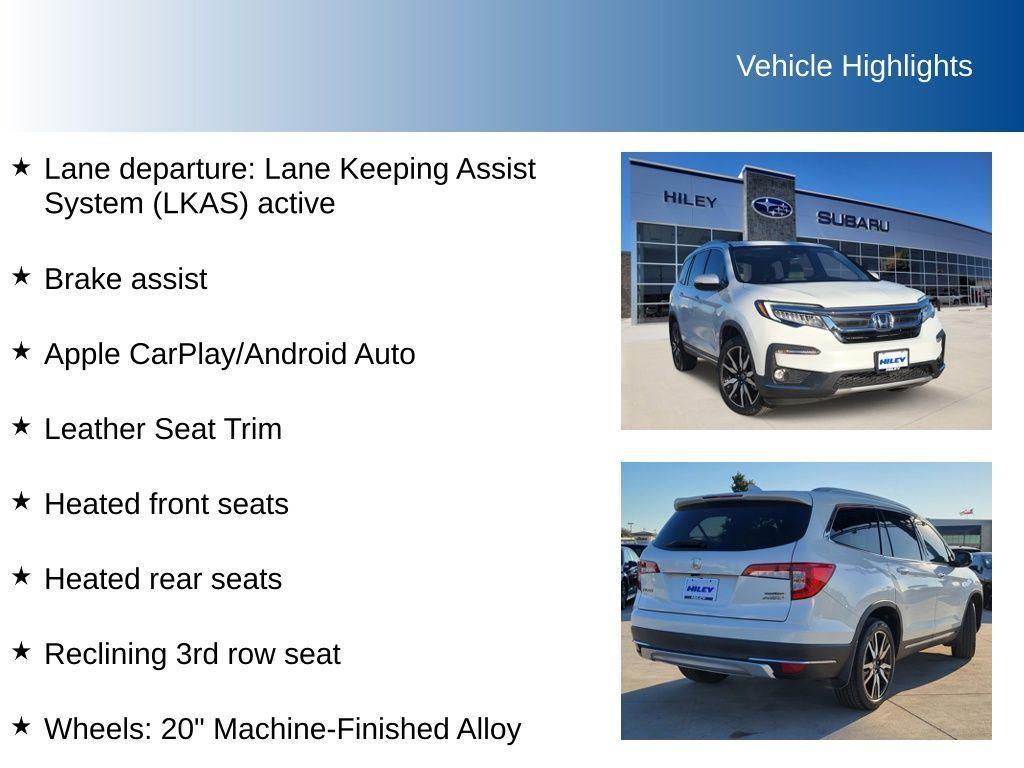 Vehicle Highlights

★ Lane departure: Lane Keeping Assist System (LKAS) active

★ Brake assist

★ Apple CarPlay/Android Auto

★ Leather Seat Trim

★ Heated front seats

★ Heated rear seats

★ Reclining 3rd row seat

★ Wheels: 20" Machine-Finished Alloy

HILEY SUBARU

HILEY

HILEY